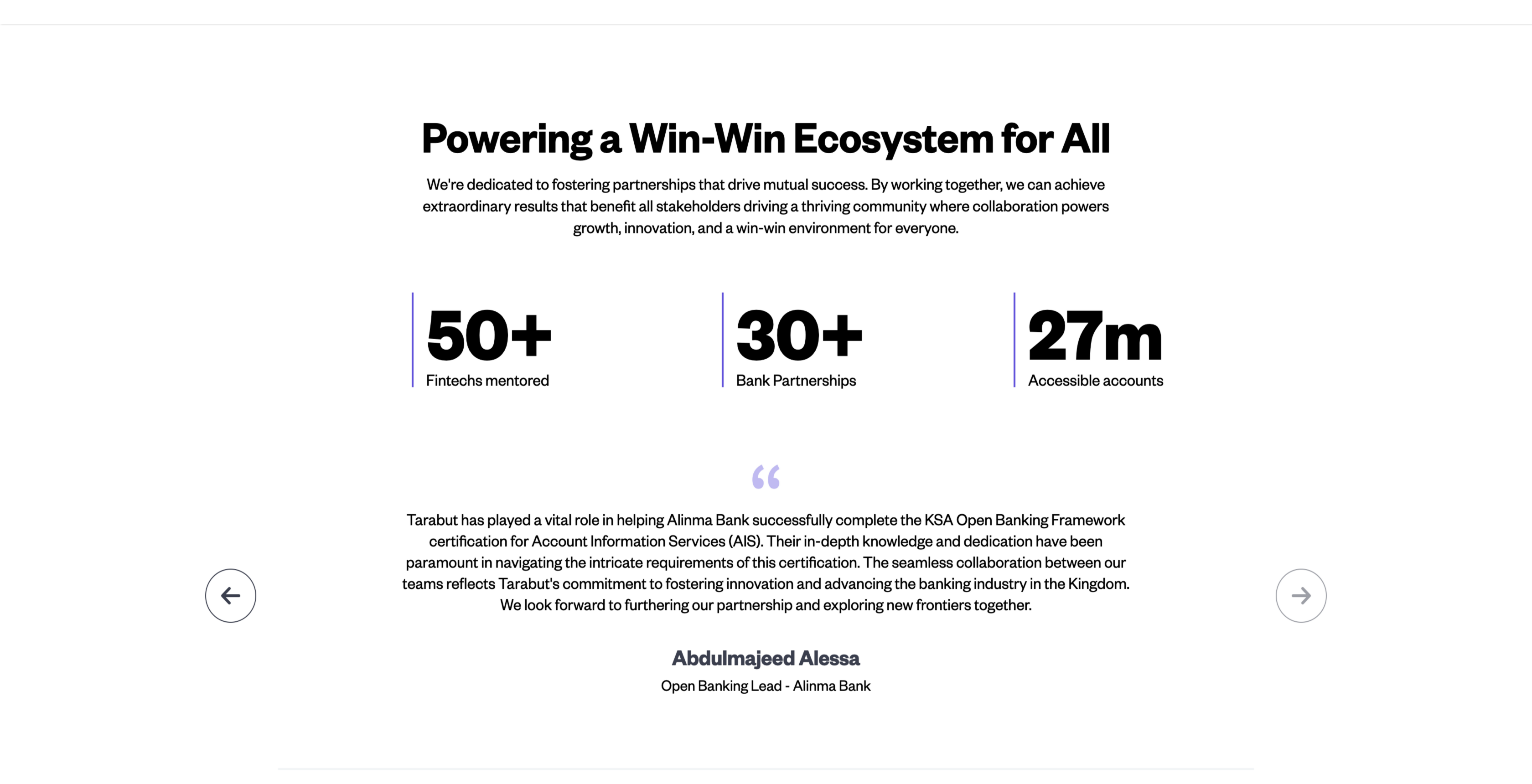 Powering a Win-Win Ecosystem for All

We're dedicated to fostering partnerships that drive mutual success. By working together, we can achieve extraordinary results that benefit all stakeholders driving a thriving community where collaboration powers growth, innovation, and a win-win environment for everyone.

50+
Fintechs mentored

30+
Bank Partnerships

27m
Accessible accounts

“

Tarabut has played a vital role in helping Alinma Bank successfully complete the KSA Open Banking Framework certification for Account Information Services (AIS). Their in-depth knowledge and dedication have been paramount in navigating the intricate requirements of this certification. The seamless collaboration between our teams reflects Tarabut's commitment to fostering innovation and advancing the banking industry in the Kingdom. We look forward to furthering our partnership and exploring new frontiers together.

Abdulmajeed Alessa
Open Banking Lead - Alinma Bank